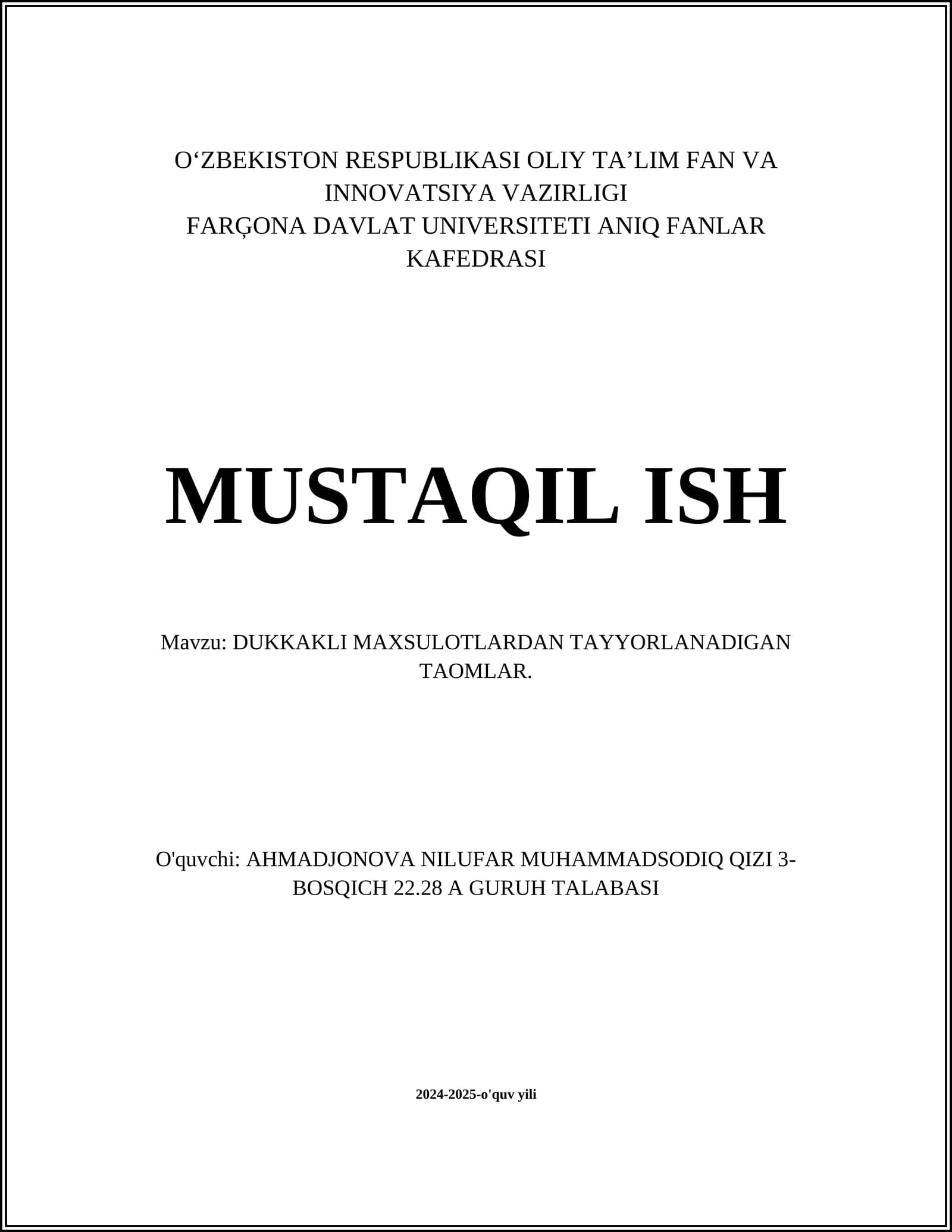 O'ZBEKISTON RESPUBLIKASI OLIY TA'LIM FAN VA INNOVATSIYA VAZIRLIGI
FARĢONA DAVLAT UNIVERSITETI ANIQ FANLAR KAFEDRASI

MUSTAQIL ISH

Mavzu: DUKKAKLI MAXSULOTLARDAN TAYYORLANADIGAN TAOMLAR.

O'quvchi: AHMADJONOVA NILUFAR MUHAMMADSODIQ QIZI 3-BOSQICH 22.28 A GURUH TALABASI

2024-2025-o'quv yili